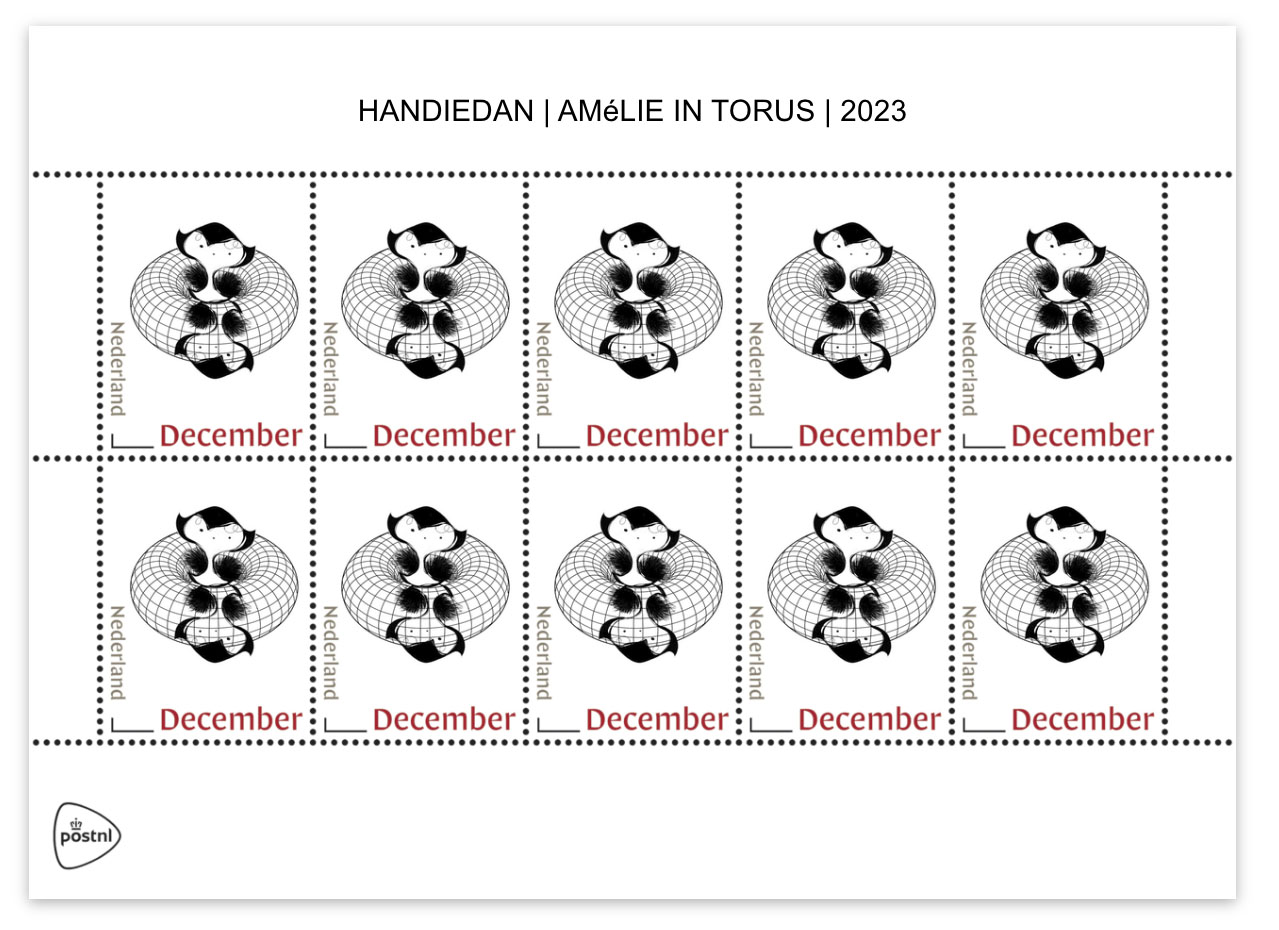 HANDIEDAN | AMéLIE IN TORUS | 2023

Nederland
December

Nederland
December

Nederland
December

Nederland
December

Nederland
December

Nederland
December

Nederland
December

Nederland
December

Nederland
December

Nederland
December

postnl